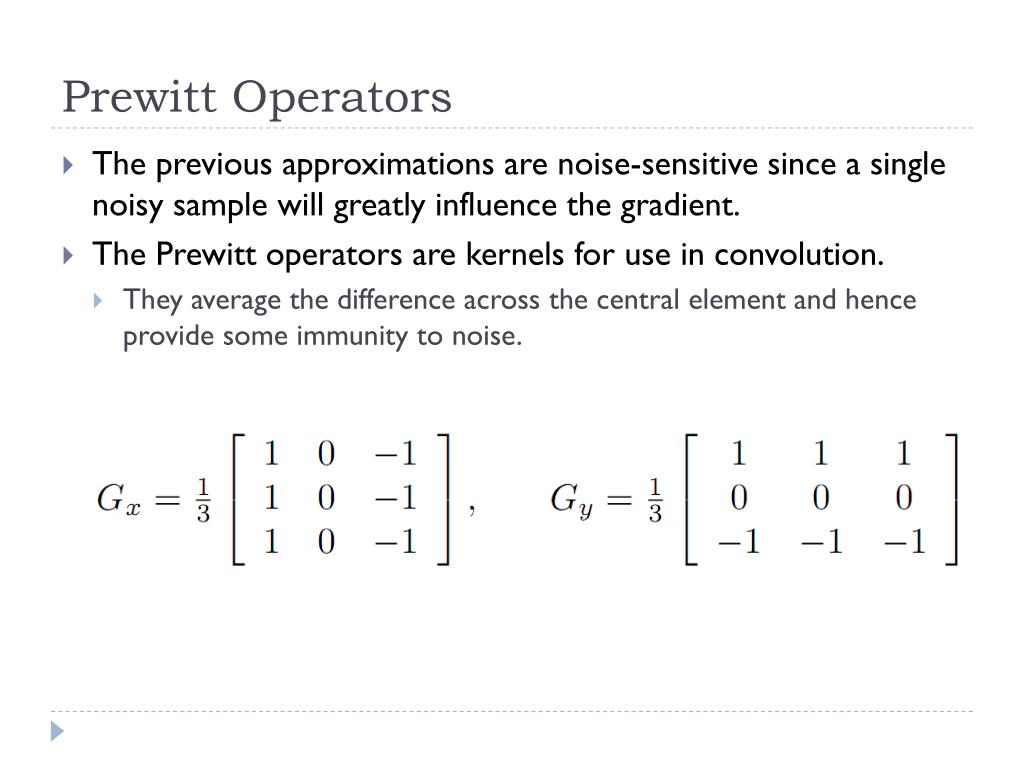 Prewitt Operators

The previous approximations are noise-sensitive since a single noisy sample will greatly influence the gradient.

The Prewitt operators are kernels for use in convolution.

They average the difference across the central element and hence provide some immunity to noise.

$G_x = \frac{1}{3}\begin{bmatrix} 1 & 0 & -1 \\ 1 & 0 & -1 \\ 1 & 0 & -1 \end{bmatrix}, \quad G_y = \frac{1}{3}\begin{bmatrix} 1 & 1 & 1 \\ 0 & 0 & 0 \\ -1 & -1 & -1 \end{bmatrix}$